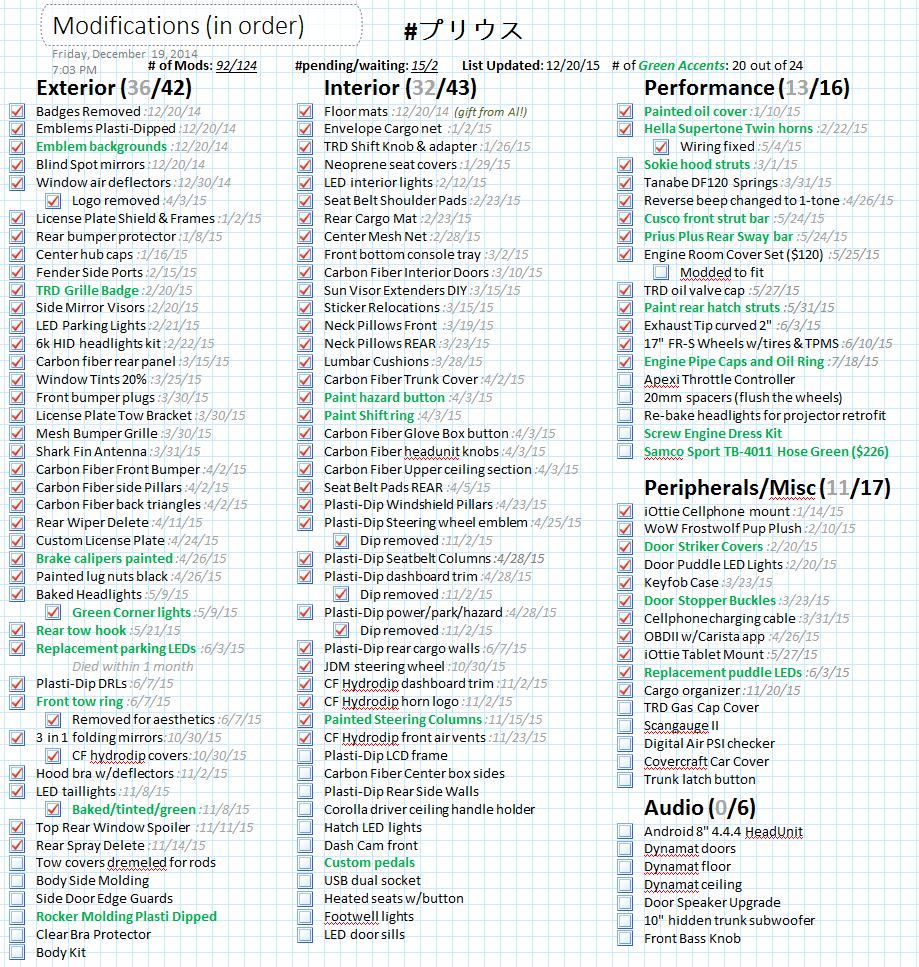 Modifications (in order)

#プリウス

Friday, December 19, 2014
7:03 PM

# of Mods: 92/124 #pending/waiting: 15/2 List Updated: 12/20/15 # of Green Accents: 20 out of 24

Exterior (36/42)
Badges Removed :12/20/14
Emblems Plasti-Dipped :12/20/14
Emblem backgrounds :12/20/14
Blind Spot mirrors :12/20/14
Window air deflectors :12/30/14
Logo removed :4/3/15
License Plate Shield & Frames :1/2/15
Rear bumper protector :1/8/15
Center hub caps :1/16/15
Fender Side Ports :2/15/15
TRD Grille Badge :2/20/15
Side Mirror Visors :2/20/15
LED Parking Lights :2/21/15
6k HID headlights kit :2/22/15
Carbon fiber rear panel :3/15/15
Window Tints 20% :3/25/15
Front bumper plugs :3/30/15
License Plate Tow Bracket :3/30/15
Mesh Bumper Grille :3/30/15
Shark Fin Antenna :3/31/15
Carbon Fiber Front Bumper :4/2/15
Carbon Fiber side Pillars :4/2/15
Carbon Fiber back triangles :4/2/15
Rear Wiper Delete :4/11/15
Custom License Plate :4/24/15
Brake calipers painted :4/26/15
Painted lug nuts black :4/26/15
Baked Headlights :5/9/15
Green Corner lights :5/9/15
Rear tow hook :5/21/15
Replacement parking LEDs :6/3/15
Died within 1 month
Plasti-Dip DRLs :6/7/15
Front tow ring :6/7/15
Removed for aesthetics :6/7/15
3 in 1 folding mirrors :10/30/15
CF hydrodip covers :10/30/15
Hood bra w/deflectors :11/2/15
LED taillights :11/8/15
Baked/tinted/green :11/8/15
Top Rear Window Spoiler :11/11/15
Rear Spray Delete :11/14/15
Tow covers dremeled for rods
Body Side Molding
Side Door Edge Guards
Rocker Molding Plasti Dipped
Clear Bra Protector
Body Kit

Interior (32/43)
Floor mats :12/20/14 (gift from Al!)
Envelope Cargo net :1/2/15
TRD Shift Knob & adapter :1/26/15
Neoprene seat covers :1/29/15
LED interior lights :2/12/15
Seat Belt Shoulder Pads :2/23/15
Rear Cargo Mat :2/23/15
Center Mesh Net :2/28/15
Front bottom console tray :3/2/15
Carbon Fiber Interior Doors :3/10/15
Sun Visor Extenders DIY :3/15/15
Sticker Relocations :3/15/15
Neck Pillows Front :3/19/15
Neck Pillows REAR :3/23/15
Lumbar Cushions :3/28/15
Carbon Fiber Trunk Cover :4/2/15
Paint hazard button :4/3/15
Paint Shift ring :4/3/15
Carbon Fiber Glove Box button :4/3/15
Carbon Fiber headunit knobs :4/3/15
Carbon Fiber Upper ceiling section :4/3/15
Seat Belt Pads REAR :4/5/15
Plasti-Dip Windshield Pillars :4/23/15
Plasti-Dip Steering wheel emblem :4/25/15
Dip removed :11/2/15
Plasti-Dip Seatbelt Columns :4/28/15
Plasti-Dip dashboard trim :4/28/15
Dip removed :11/2/15
Plasti-Dip power/park/hazard :4/28/15
Dip removed :11/2/15
Plasti-Dip rear cargo walls :6/7/15
JDM steering wheel :10/30/15
CF Hydrodip dashboard trim :11/2/15
CF Hydrodip horn logo :11/2/15
Painted Steering Columns :11/15/15
CF Hydrodip front air vents :11/23/15
Plasti-Dip LCD frame
Carbon Fiber Center box sides
Plasti-Dip Rear Side Walls
Corolla driver ceiling handle holder
Hatch LED lights
Dash Cam front
Custom pedals
USB dual socket
Heated seats w/button
Footwell lights
LED door sills

Performance (13/16)
Painted oil cover :1/10/15
Hella Supertone Twin horns :2/22/15
Wiring fixed :5/4/15
Sokie hood struts :3/1/15
Tanabe DF120 Springs :3/31/15
Reverse beep changed to 1-tone :4/26/15
Cusco front strut bar :5/24/15
Prius Plus Rear Sway bar :5/24/15
Engine Room Cover Set ($120) :5/25/15
Modded to fit
TRD oil valve cap :5/27/15
Paint rear hatch struts :5/31/15
Exhaust Tip curved 2" :6/3/15
17" FR-S Wheels w/tires & TPMS :6/10/15
Engine Pipe Caps and Oil Ring :7/18/15
Apexi Throttle Controller
20mm spacers (flush the wheels)
Re-bake headlights for projector retrofit
Screw Engine Dress Kit
Samco Sport TB-4011 Hose Green ($226)

Peripherals/Misc (11/17)
iOttie Cellphone mount :1/14/15
WoW Frostwolf Pup Plush :2/10/15
Door Striker Covers :2/20/15
Door Puddle LED Lights :2/20/15
Keyfob Case :3/23/15
Door Stopper Buckles :3/23/15
Cellphone charging cable :3/31/15
OBDII w/Carista app :4/26/15
iOttie Tablet Mount :5/27/15
Replacement puddle LEDs :6/3/15
Cargo organizer :11/20/15
TRD Gas Cap Cover
Scangauge II
Digital Air PSI checker
Covercraft Car Cover
Trunk latch button

Audio (0/6)
Android 8" 4.4.4 HeadUnit
Dynamat doors
Dynamat floor
Dynamat ceiling
Door Speaker Upgrade
10" hidden trunk subwoofer
Front Bass Knob